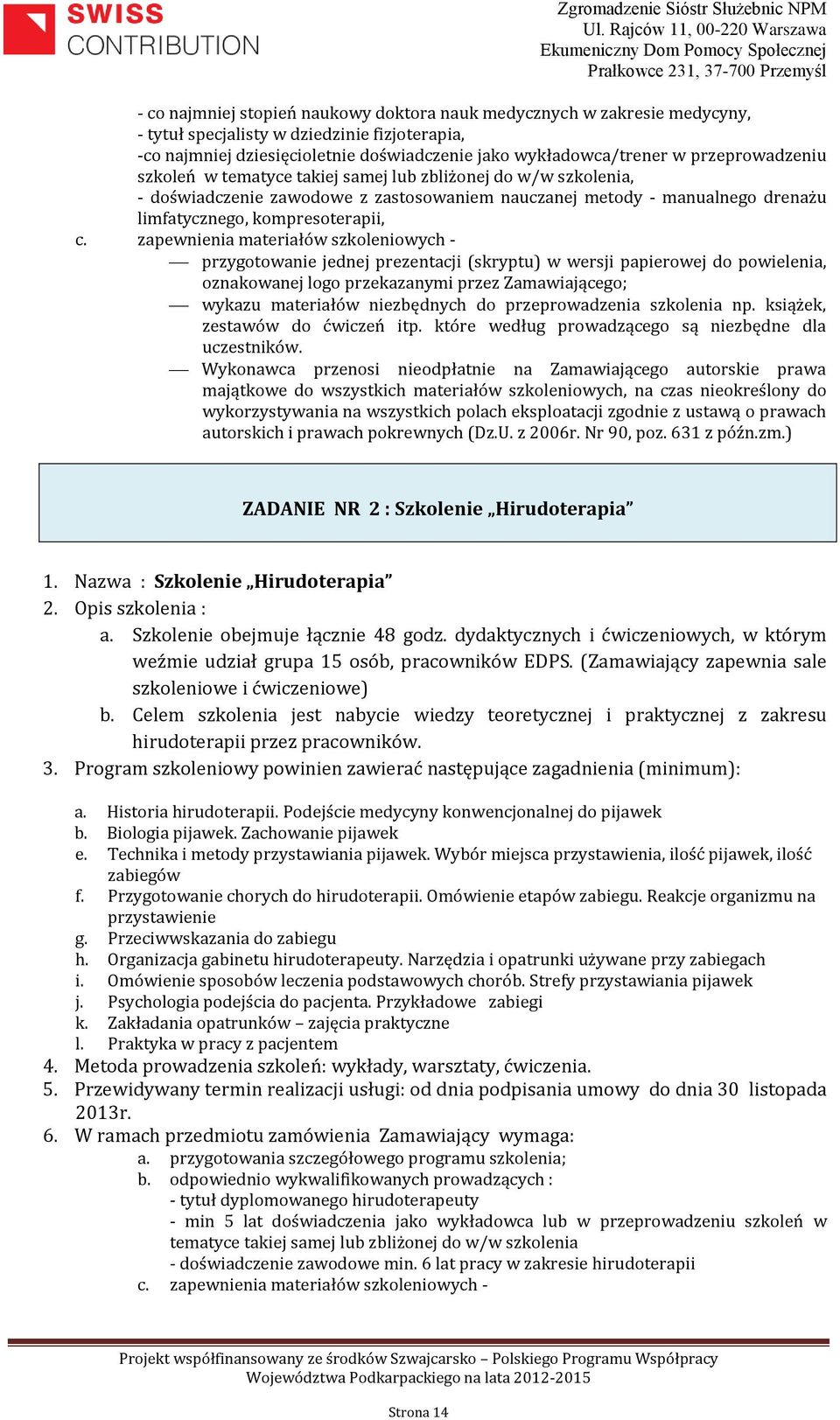 SWISS CONTRIBUTION

Zgromadzenie Sióstr Służebnic NPM
Ul. Rajców 11, 00-220 Warszawa
Ekumeniczny Dom Pomocy Społecznej
Prałkowce 231, 37-700 Przemyśl

- co najmniej stopień naukowy doktora nauk medycznych w zakresie medycyny,
- tytuł specjalisty w dziedzinie fizjoterapia,
-co najmniej dziesięcioletnie doświadczenie jako wykładowca/trener w przeprowadzeniu szkoleń w tematyce takiej samej lub zbliżonej do w/w szkolenia,
- doświadczenie zawodowe z zastosowaniem nauczanej metody - manualnego drenażu limfatycznego, kompresoterapii,
c. zapewnienia materiałów szkoleniowych -
— przygotowanie jednej prezentacji (skryptu) w wersji papierowej do powielenia, oznakowanej logo przekazanymi przez Zamawiającego;
— wykazu materiałów niezbędnych do przeprowadzenia szkolenia np. książek, zestawów do ćwiczeń itp. które według prowadzącego są niezbędne dla uczestników.
— Wykonawca przenosi nieodpłatnie na Zamawiającego autorskie prawa majątkowe do wszystkich materiałów szkoleniowych, na czas nieokreślony do wykorzystywania na wszystkich polach eksploatacji zgodnie z ustawą o prawach autorskich i prawach pokrewnych (Dz.U. z 2006r. Nr 90, poz. 631 z późn.zm.)

ZADANIE NR 2 : Szkolenie „Hirudoterapia”

1. Nazwa : Szkolenie „Hirudoterapia”
2. Opis szkolenia :
a. Szkolenie obejmuje łącznie 48 godz. dydaktycznych i ćwiczeniowych, w którym weźmie udział grupa 15 osób, pracowników EDPS. (Zamawiający zapewnia sale szkoleniowe i ćwiczeniowe)
b. Celem szkolenia jest nabycie wiedzy teoretycznej i praktycznej z zakresu hirudoterapii przez pracowników.
3. Program szkoleniowy powinien zawierać następujące zagadnienia (minimum):
a. Historia hirudoterapii. Podejście medycyny konwencjonalnej do pijawek
b. Biologia pijawek. Zachowanie pijawek
e. Technika i metody przystawiania pijawek. Wybór miejsca przystawienia, ilość pijawek, ilość zabiegów
f. Przygotowanie chorych do hirudoterapii. Omówienie etapów zabiegu. Reakcje organizmu na przystawienie
g. Przeciwwskazania do zabiegu
h. Organizacja gabinetu hirudoterapeuty. Narzędzia i opatrunki używane przy zabiegach
i. Omówienie sposobów leczenia podstawowych chorób. Strefy przystawiania pijawek
j. Psychologia podejścia do pacjenta. Przykładowe zabiegi
k. Zakładania opatrunków – zajęcia praktyczne
l. Praktyka w pracy z pacjentem
4. Metoda prowadzenia szkoleń: wykłady, warsztaty, ćwiczenia.
5. Przewidywany termin realizacji usługi: od dnia podpisania umowy do dnia 30 listopada 2013r.
6. W ramach przedmiotu zamówienia Zamawiający wymaga:
a. przygotowania szczegółowego programu szkolenia;
b. odpowiednio wykwalifikowanych prowadzących :
- tytuł dyplomowanego hirudoterapeuty
- min 5 lat doświadczenia jako wykładowca lub w przeprowadzeniu szkoleń w tematyce takiej samej lub zbliżonej do w/w szkolenia
- doświadczenie zawodowe min. 6 lat pracy w zakresie hirudoterapii
c. zapewnienia materiałów szkoleniowych -

Projekt współfinansowany ze środków Szwajcarsko – Polskiego Programu Współpracy Województwa Podkarpackiego na lata 2012-2015

Strona 14